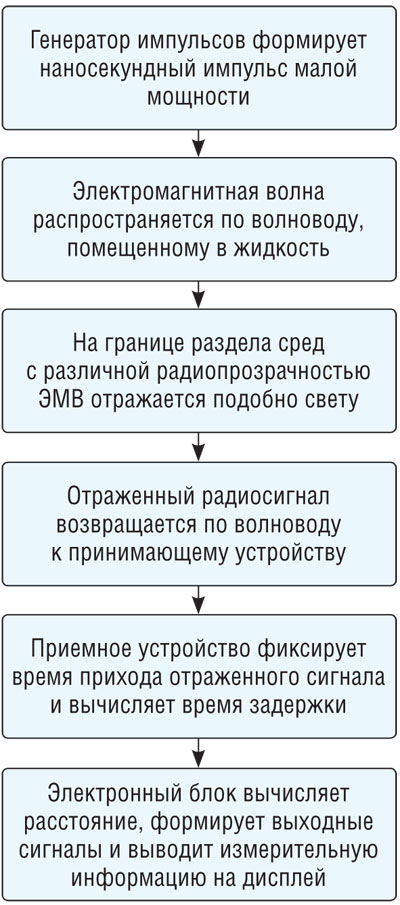 Генератор импульсов формирует наносекундный импульс малой мощности

Электромагнитная волна распространяется по волноводу, помещенному в жидкость

На границе раздела сред с различной радиопрозрачностью ЭМВ отражается подобно свету

Отраженный радиосигнал возвращается по волноводу к принимающему устройству

Приемное устройство фиксирует время прихода отраженного сигнала и вычисляет время задержки

Электронный блок вычисляет расстояние, формирует выходные сигналы и выводит измерительную информацию на дисплей